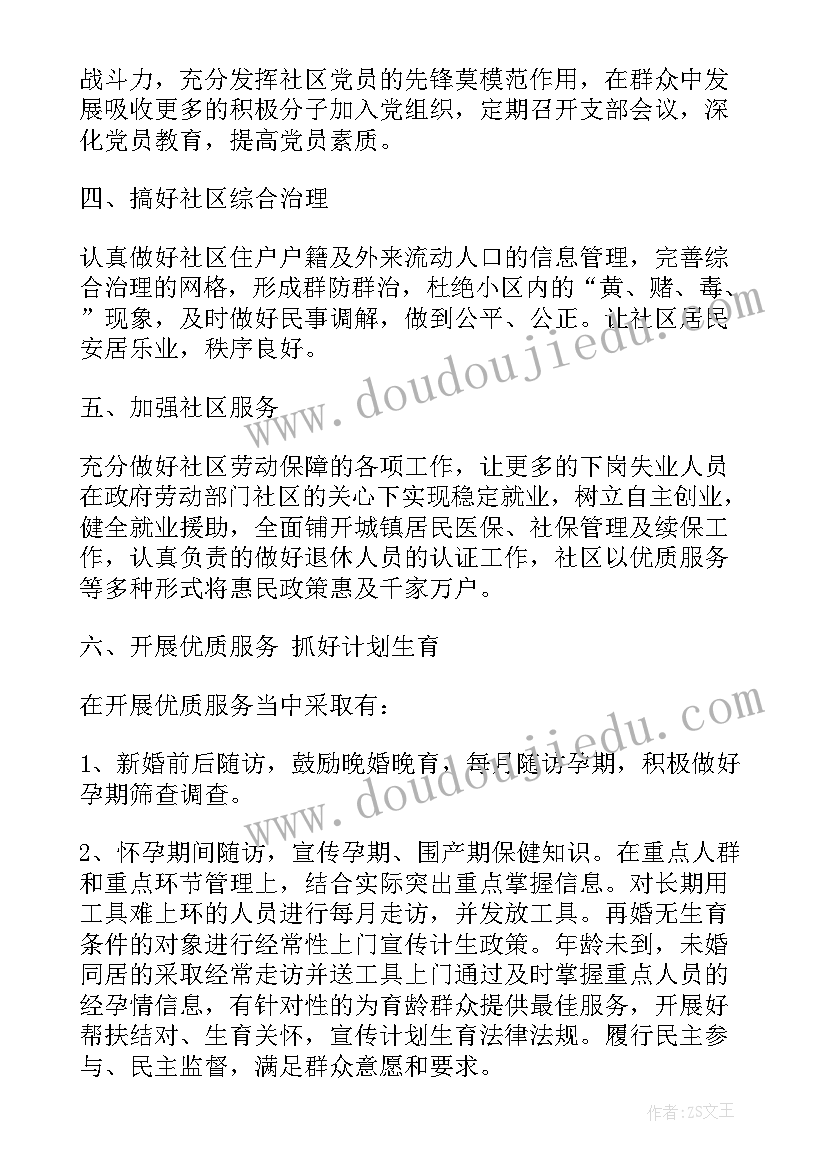 战斗力，充分发挥社区党员的先锋莫模范作用，在群众中发展吸收更多的积极分子加入党组织，定期召开支部会议，深化党员教育，提高党员素质。

四、搞好社区综合治理

认真做好社区住户户籍及外来流动人口的信息管理，完善综合治理的网格，形成群防群治，杜绝小区内的“黄、赌、毒、”现象，及时做好民事调解，做到公平、公正。让社区居民安居乐业，秩序良好。

五、加强社区服务

充分做好社区劳动保障的各项工作，让更多的下岗失业人员在政府劳动部门社区的关心下实现稳定就业，树立自主创业，健全就业援助，全面铺开城镇居民医保、社保管理及续保工作，认真负责的做好退休人员的认证工作，社区以优质服务等多种形式将惠民政策惠及千家万户。

六、开展优质服务 抓好计划生育

在开展优质服务当中采取有：

1、新婚前后随访，鼓励晚婚晚育，每月随访孕期，积极做好孕期筛查调查。

2、怀孕期间随访，宣传孕期、围产期保健知识。在重点人群和重点环节管理上，结合实际突出重点掌握信息。对长期用工具难上环的人员进行每月走访，并发放工具。再婚无生育条件的对象进行经常性上门宣传计生政策。年龄未到，未婚同居的采取经常走访并送工具上门通过及时掌握重点人员的经孕情信息，有针对性的为育龄群众提供最佳服务，开展好帮扶结对、生育关怀，宣传计划生育法律法规。履行民主参与、民主监督，满足群众意愿和要求。

www.doudoujiedu.com

www.doudoujiedu.com

作者：ZS文王